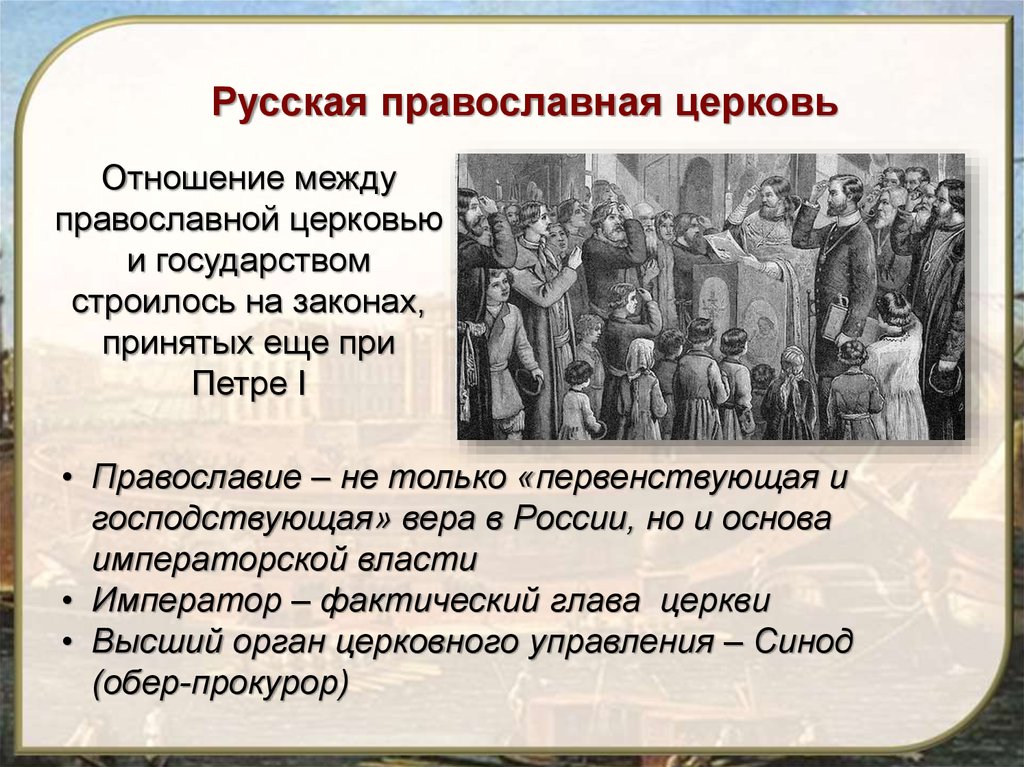 Русская православная церковь

Отношение между православной церковью и государством строилось на законах, принятых еще при Петре I

• Православие – не только «первенствующая и господствующая» вера в России, но и основа императорской власти
• Император – фактический глава церкви
• Высший орган церковного управления – Синод (обер-прокурор)